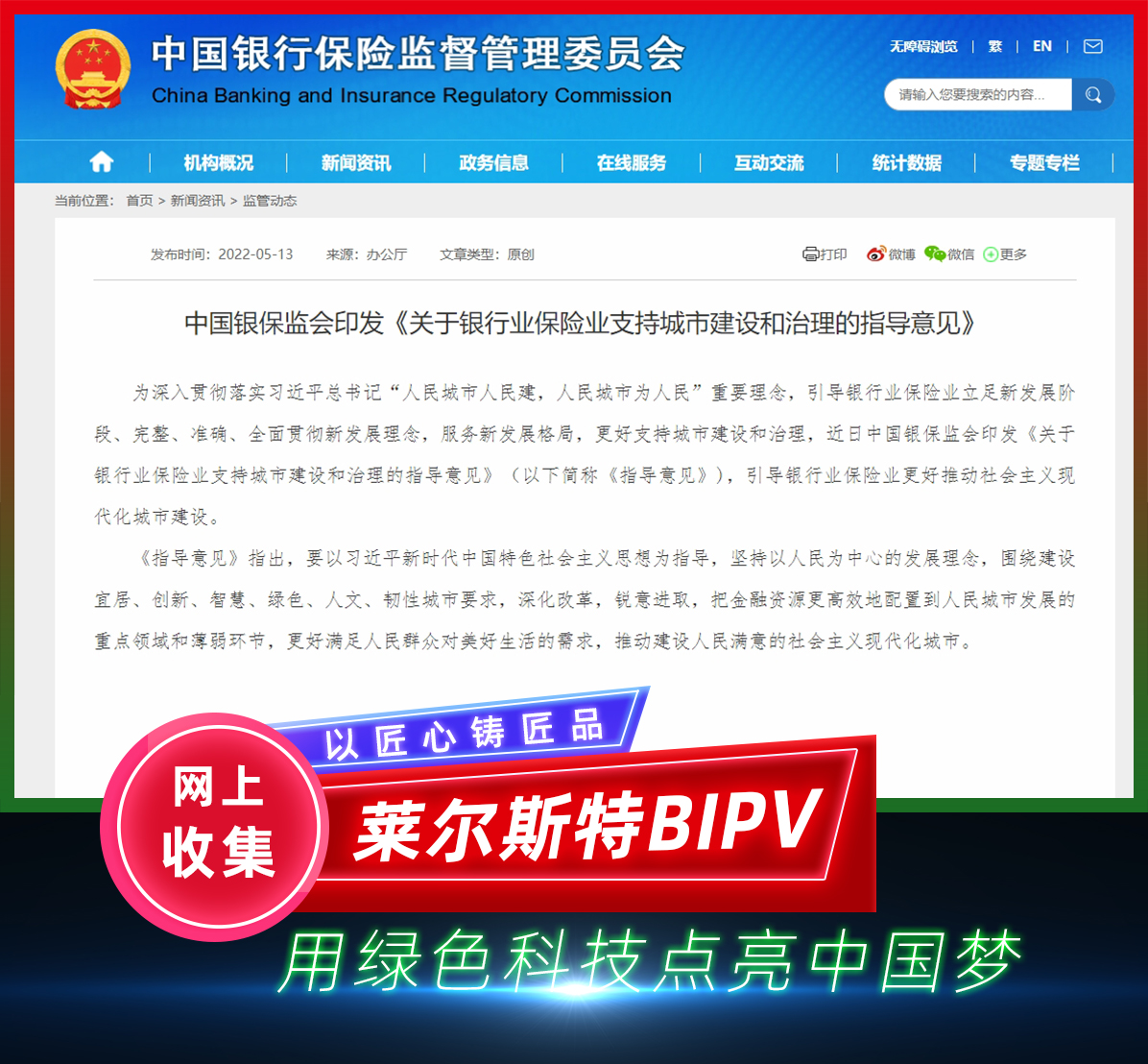 中国银行保险监督管理委员会
China Banking and Insurance Regulatory Commission

无障碍浏览 | 繁 | EN |

请输入您要搜索的内容...

机构概况 | 新闻资讯 | 政务信息 | 在线服务 | 互动交流 | 统计数据 | 专题专栏

当前位置： 首页 > 新闻资讯 > 监管动态

发布时间：2022-05-13 来源：办公厅 文章类型：原创

打印 微博 微信 更多

中国银保监会印发《关于银行业保险业支持城市建设和治理的指导意见》

为深入贯彻落实习近平总书记“人民城市人民建，人民城市为人民”重要理念，引导银行业保险业立足新发展阶段、完整、准确、全面贯彻新发展理念，服务新发展格局，更好支持城市建设和治理，近日中国银保监会印发《关于银行业保险业支持城市建设和治理的指导意见》（以下简称《指导意见》），引导银行业保险业更好推动社会主义现代化城市建设。

《指导意见》指出，要以习近平新时代中国特色社会主义思想为指导，坚持以人民为中心的发展理念，围绕建设宜居、创新、智慧、绿色、人文、韧性城市要求，深化改革，锐意进取，把金融资源更高效地配置到人民城市发展的重点领域和薄弱环节，更好满足人民群众对美好生活的需求，推动建设人民满意的社会主义现代化城市。

以匠心铸匠品

网上收集

莱尔斯特BIPV

用绿色科技点亮中国梦